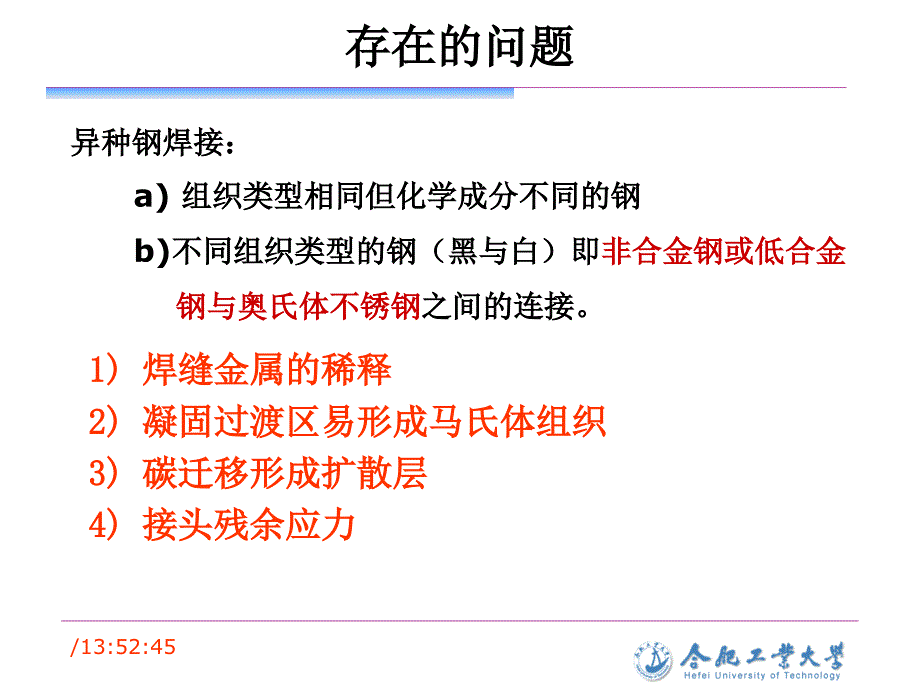 存在的问题

异种钢焊接：

a) 组织类型相同但化学成分不同的钢

b)不同组织类型的钢（黑与白）即非合金钢或低合金钢与奥氏体不锈钢之间的连接。

1） 焊缝金属的稀释

2） 凝固过渡区易形成马氏体组织

3） 碳迁移形成扩散层

4） 接头残余应力

/13:52:45

合肥工业大学
Hefei University of Technology